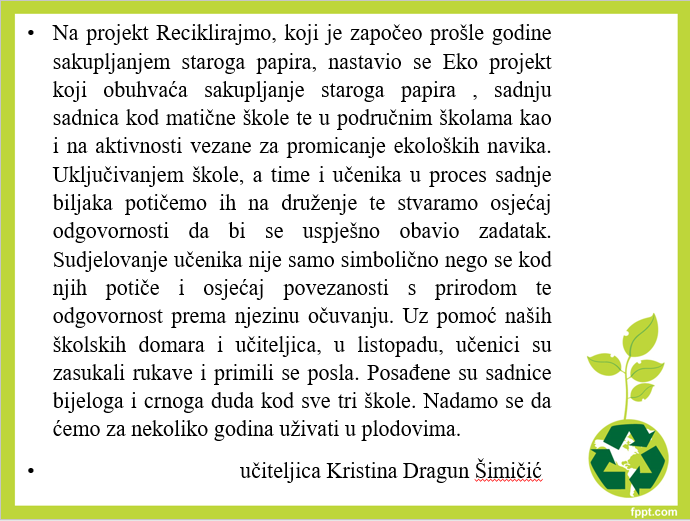 • Na projekt Reciklirajmo, koji je započeo prošle godine sakupljanjem staroga papira, nastavio se Eko projekt koji obuhvaća sakupljanje staroga papira , sadnju sadnica kod matične škole te u područnim školama kao i na aktivnosti vezane za promicanje ekoloških navika. Uključivanjem škole, a time i učenika u proces sadnje biljaka potičemo ih na druženje te stvaramo osjećaj odgovornosti da bi se uspješno obavio zadatak. Sudjelovanje učenika nije samo simbolično nego se kod njih potiče i osjećaj povezanosti s prirodom te odgovornost prema njezinu očuvanju. Uz pomoć naših školskih domara i učiteljica, u listopadu, učenici su zasukali rukave i primili se posla. Posađene su sadnice bijeloga i crnoga duda kod sve tri škole. Nadamo se da ćemo za nekoliko godina uživati u plodovima.

• učiteljica Kristina Dragun Šimičić

fppt.com